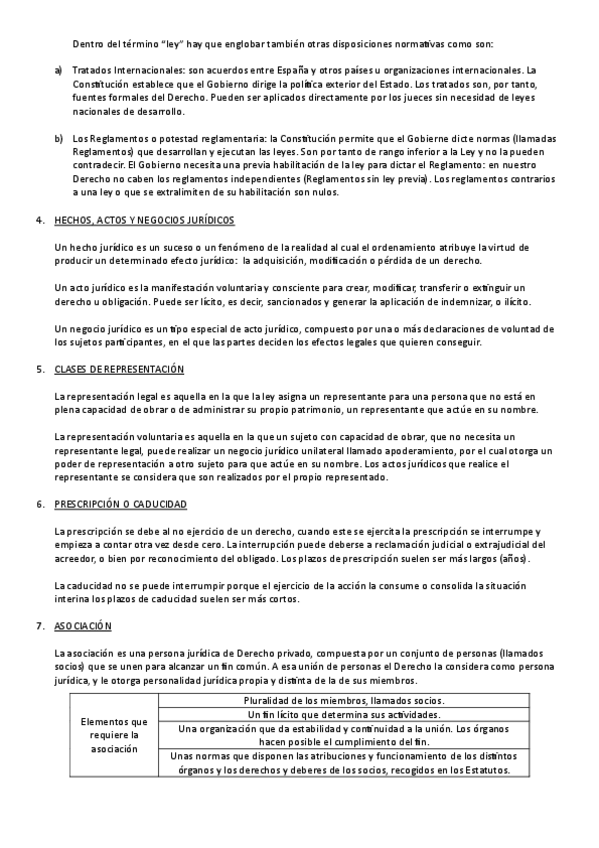 Dentro del término "ley" hay que englobar también otras disposiciones normativas como son:

a) Tratados Internacionales: son acuerdos entre España y otros países u organizaciones internacionales. La Constitución establece que el Gobierno dirige la política exterior del Estado. Los tratados son, por tanto, fuentes formales del Derecho. Pueden ser aplicados directamente por los jueces sin necesidad de leyes nacionales de desarrollo.

b) Los Reglamentos o potestad reglamentaria: la Constitución permite que el Gobierne dicte normas (llamadas Reglamentos) que desarrollan y ejecutan las leyes. Son por tanto de rango inferior a la Ley y no la pueden contradecir. El Gobierno necesita una previa habilitación de la ley para dictar el Reglamento: en nuestro Derecho no caben los reglamentos independientes (Reglamentos sin ley previa). Los reglamentos contrarios a una ley o que se extralimiten de su habilitación son nulos.

4. HECHOS, ACTOS Y NEGOCIOS JURÍDICOS

Un hecho jurídico es un suceso o un fenómeno de la realidad al cual el ordenamiento atribuye la virtud de producir un determinado efecto jurídico: la adquisición, modificación o pérdida de un derecho.

Un acto jurídico es la manifestación voluntaria y consciente para crear, modificar, transferir o extinguir un derecho u obligación. Puede ser lícito, es decir, sancionados y generar la aplicación de indemnizar, o ilícito.

Un negocio jurídico es un tipo especial de acto jurídico, compuesto por una o más declaraciones de voluntad de los sujetos participantes, en el que las partes deciden los efectos legales que quieren conseguir.

5. CLASES DE REPRESENTACIÓN

La representación legal es aquella en la que la ley asigna un representante para una persona que no está en plena capacidad de obrar o de administrar su propio patrimonio, un representante que actúe en su nombre.

La representación voluntaria es aquella en la que un sujeto con capacidad de obrar, que no necesita un representante legal, puede realizar un negocio jurídico unilateral llamado apoderamiento, por el cual otorga un poder de representación a otro sujeto para que actúe en su nombre. Los actos jurídicos que realice el representante se considera que son realizados por el propio representado.

6. PRESCRIPCIÓN O CADUCIDAD

La prescripción se debe al no ejercicio de un derecho, cuando este se ejercita la prescripción se interrumpe y empieza a contar otra vez desde cero. La interrupción puede deberse a reclamación judicial o extrajudicial del acreedor, o bien por reconocimiento del obligado. Los plazos de prescripción suelen ser más largos (años).

La caducidad no se puede interrumpir porque el ejercicio de la acción la consume o consolida la situación interina los plazos de caducidad suelen ser más cortos.

7. ASOCIACIÓN

La asociación es una persona jurídica de Derecho privado, compuesta por un conjunto de personas (llamados socios) que se unen para alcanzar un fin común. A esa unión de personas el Derecho la considera como persona jurídica, y le otorga personalidad jurídica propia y distinta de la de sus miembros.

| Elementos que requiere la asociación | Pluralidad de los miembros, llamados socios. |
|---|---|
| | Un fin lícito que determina sus actividades. |
| | Una organización que da estabilidad y continuidad a la unión. Los órganos hacen posible el cumplimiento del fin. |
| | Unas normas que disponen las atribuciones y funcionamiento de los distintos órganos y los derechos y deberes de los socios, recogidos en los Estatutos. |